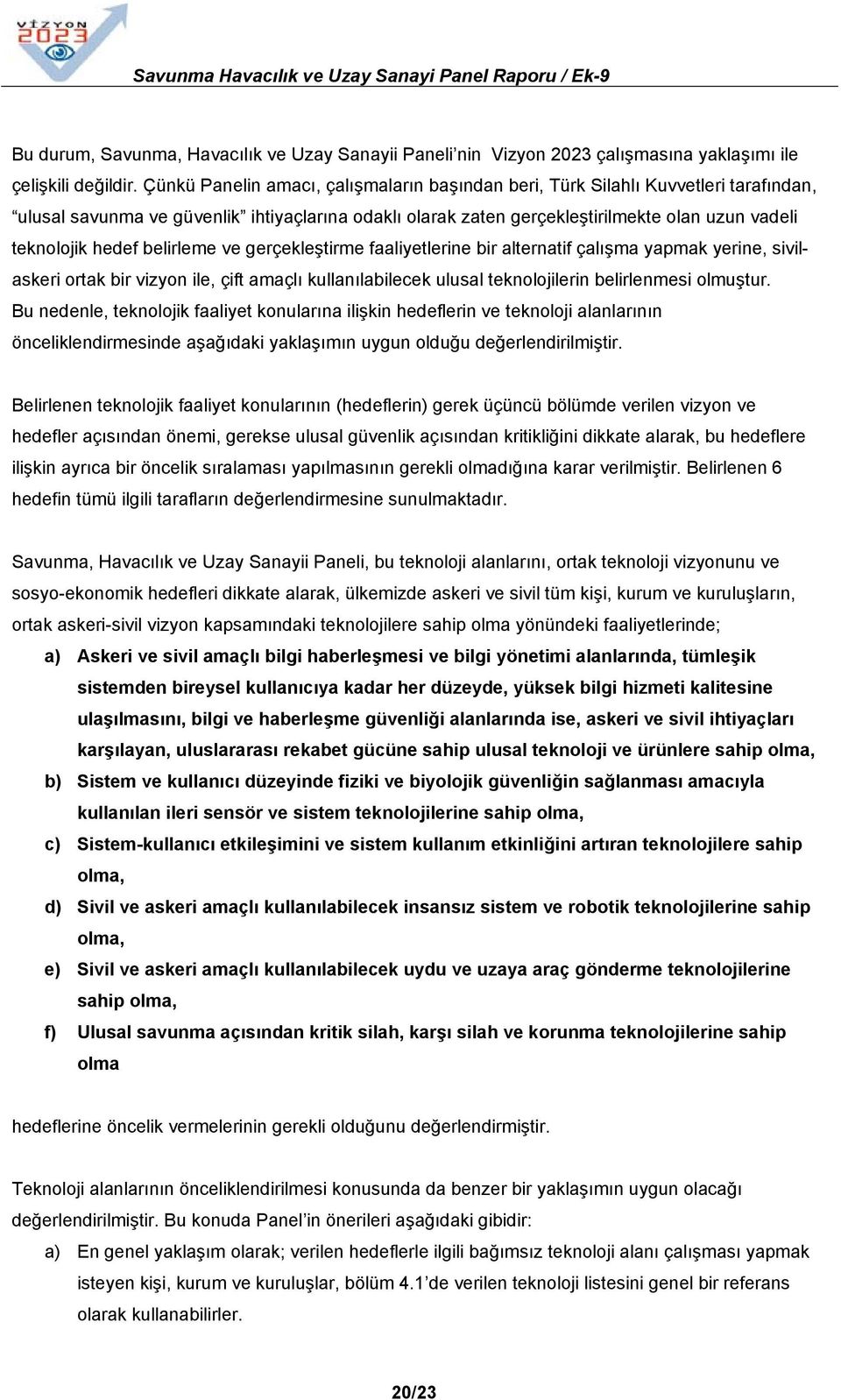 VİZYON 2023

Savunma Havacılık ve Uzay Sanayi Panel Raporu / Ek-9

Bu durum, Savunma, Havacılık ve Uzay Sanayii Paneli'nin Vizyon 2023 çalışmasına yaklaşımı ile çelişkili değildir. Çünkü Panelin amacı, çalışmaların başından beri, Türk Silahlı Kuvvetleri tarafından, "ulusal savunma ve güvenlik" ihtiyaçlarına odaklı olarak zaten gerçekleştirilmekte olan uzun vadeli teknolojik hedef belirleme ve gerçekleştirme faaliyetlerine bir alternatif çalışma yapmak yerine, sivil-askeri ortak bir vizyon ile, çift amaçlı kullanılabilecek ulusal teknolojilerin belirlenmesi olmuştur. Bu nedenle, teknolojik faaliyet konularına ilişkin hedeflerin ve teknoloji alanlarının önceliklendirmesinde aşağıdaki yaklaşımın uygun olduğu değerlendirilmiştir.

Belirlenen teknolojik faaliyet konularının (hedeflerin) gerek üçüncü bölümde verilen vizyon ve hedefler açısından önemi, gerekse ulusal güvenlik açısından kritikliğini dikkate alarak, bu hedeflere ilişkin ayrıca bir öncelik sıralaması yapılmasının gerekli olmadığına karar verilmiştir. Belirlenen 6 hedefin tümü ilgili tarafların değerlendirmesine sunulmaktadır.

Savunma, Havacılık ve Uzay Sanayii Paneli, bu teknoloji alanlarını, ortak teknoloji vizyonunu ve sosyo-ekonomik hedefleri dikkate alarak, ülkemizde askeri ve sivil tüm kişi, kurum ve kuruluşların, ortak askeri-sivil vizyon kapsamındaki teknolojilere sahip olma yönündeki faaliyetlerinde;

a) Askeri ve sivil amaçlı bilgi haberleşmesi ve bilgi yönetimi alanlarında, tümleşik sistemden bireysel kullanıcıya kadar her düzeyde, yüksek bilgi hizmeti kalitesine ulaşılmasını, bilgi ve haberleşme güvenliği alanlarında ise, askeri ve sivil ihtiyaçları karşılayan, uluslararası rekabet gücüne sahip ulusal teknoloji ve ürünlere sahip olma,

b) Sistem ve kullanıcı düzeyinde fiziki ve biyolojik güvenliğin sağlanması amacıyla kullanılan ileri sensör ve sistem teknolojilerine sahip olma,

c) Sistem-kullanıcı etkileşimini ve sistem kullanım etkinliğini artıran teknolojilere sahip olma,

d) Sivil ve askeri amaçlı kullanılabilecek insansız sistem ve robotik teknolojilerine sahip olma,

e) Sivil ve askeri amaçlı kullanılabilecek uydu ve uzaya araç gönderme teknolojilerine sahip olma,

f) Ulusal savunma açısından kritik silah, karşı silah ve korunma teknolojilerine sahip olma

hedeflerine öncelik vermelerinin gerekli olduğunu değerlendirmiştir.

Teknoloji alanlarının önceliklendirilmesi konusunda da benzer bir yaklaşımın uygun olacağı değerlendirilmiştir. Bu konuda Panel'in önerileri aşağıdaki gibidir:

a) En genel yaklaşım olarak; verilen hedeflerle ilgili bağımsız teknoloji alanı çalışması yapmak isteyen kişi, kurum ve kuruluşlar, bölüm 4.1'de verilen teknoloji listesini genel bir referans olarak kullanabilirler.

20/23